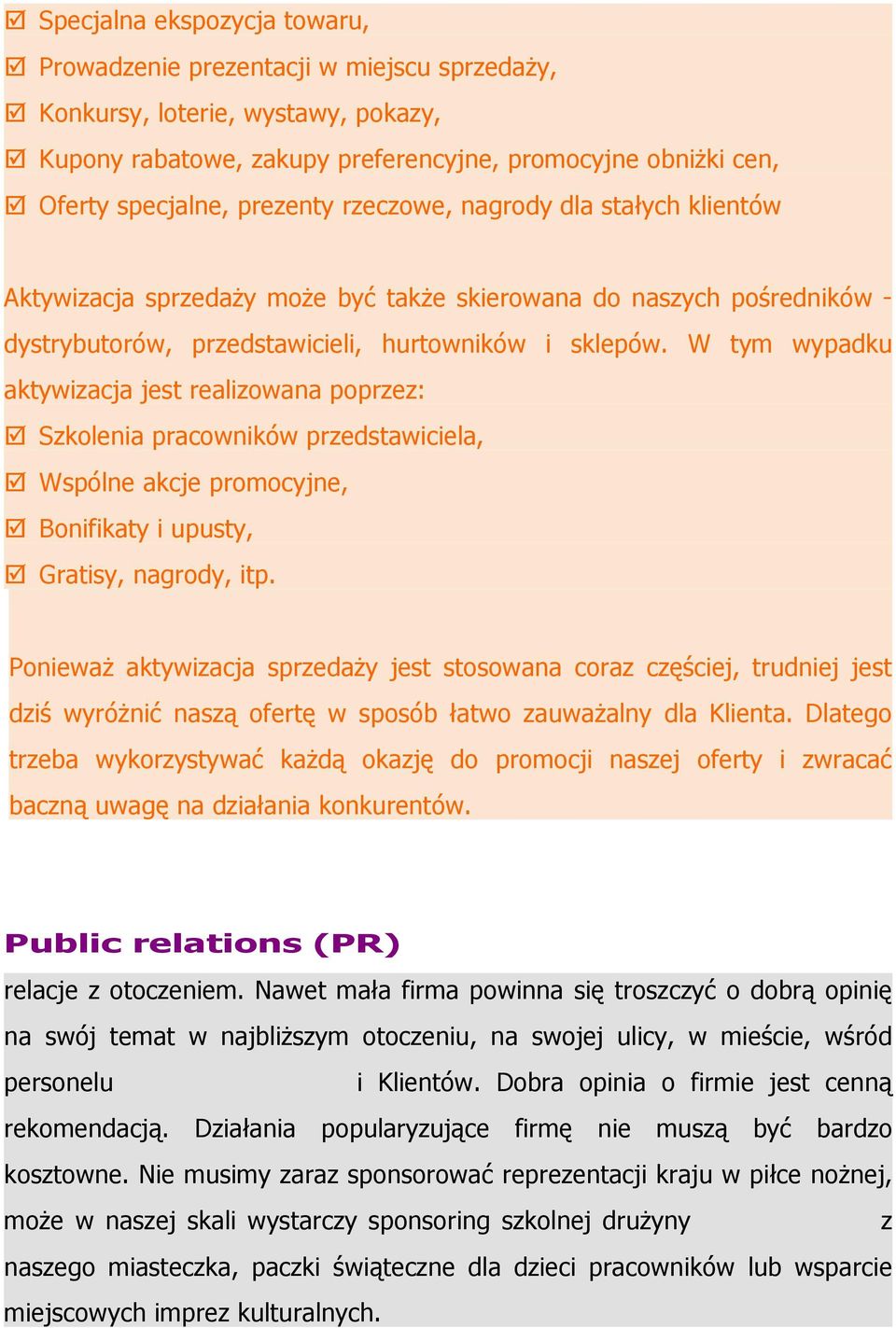 ☑ Specjalna ekspozycja towaru,
☑ Prowadzenie prezentacji w miejscu sprzedaży,
☑ Konkursy, loterie, wystawy, pokazy,
☑ Kupony rabatowe, zakupy preferencyjne, promocyjne obniżki cen,
☑ Oferty specjalne, prezenty rzeczowe, nagrody dla stałych klientów

Aktywizacja sprzedaży może być także skierowana do naszych pośredników - dystrybutorów, przedstawicieli, hurtowników i sklepów. W tym wypadku aktywizacja jest realizowana poprzez:
☑ Szkolenia pracowników przedstawiciela,
☑ Wspólne akcje promocyjne,
☑ Bonifikaty i upusty,
☑ Gratisy, nagrody, itp.

Ponieważ aktywizacja sprzedaży jest stosowana coraz częściej, trudniej jest dziś wyróżnić naszą ofertę w sposób łatwo zauważalny dla Klienta. Dlatego trzeba wykorzystywać każdą okazję do promocji naszej oferty i zwracać baczną uwagę na działania konkurentów.

Public relations (PR)
relacje z otoczeniem. Nawet mała firma powinna się troszczyć o dobrą opinię na swój temat w najbliższym otoczeniu, na swojej ulicy, w mieście, wśród personelu i Klientów. Dobra opinia o firmie jest cenną rekomendacją. Działania popularyzujące firmę nie muszą być bardzo kosztowne. Nie musimy zaraz sponsorować reprezentacji kraju w piłce nożnej, może w naszej skali wystarczy sponsoring szkolnej drużyny z naszego miasteczka, paczki świąteczne dla dzieci pracowników lub wsparcie miejscowych imprez kulturalnych.